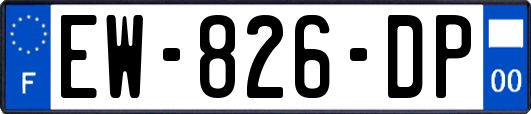 F

EW-826-DP

00